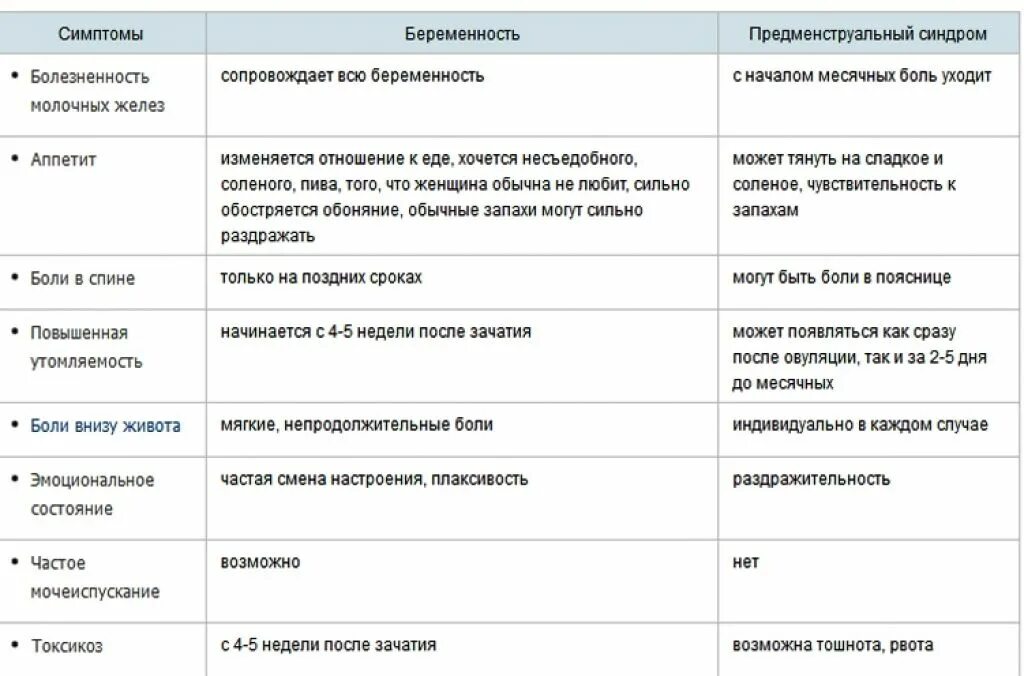 | Симптомы | Беременность | Предменструальный синдром |
|---|---|---|
| • Болезненность молочных желез | сопровождает всю беременность | с началом месячных боль уходит |
| • Аппетит | изменяется отношение к еде, хочется несъедобного, соленого, пива, того, что женщина обычна не любит, сильно обостряется обоняние, обычные запахи могут сильно раздражать | может тянуть на сладкое и соленое, чувствительность к запахам |
| • Боли в спине | только на поздних сроках | могут быть боли в пояснице |
| • Повышенная утомляемость | начинается с 4-5 недели после зачатия | может появляться как сразу после овуляции, так и за 2-5 дня до месячных |
| • Боли внизу живота | мягкие, непродолжительные боли | индивидуально в каждом случае |
| • Эмоциональное состояние | частая смена настроения, плаксивость | раздражительность |
| • Частое мочеиспускание | возможно | нет |
| • Токсикоз | с 4-5 недели после зачатия | возможна тошнота, рвота |